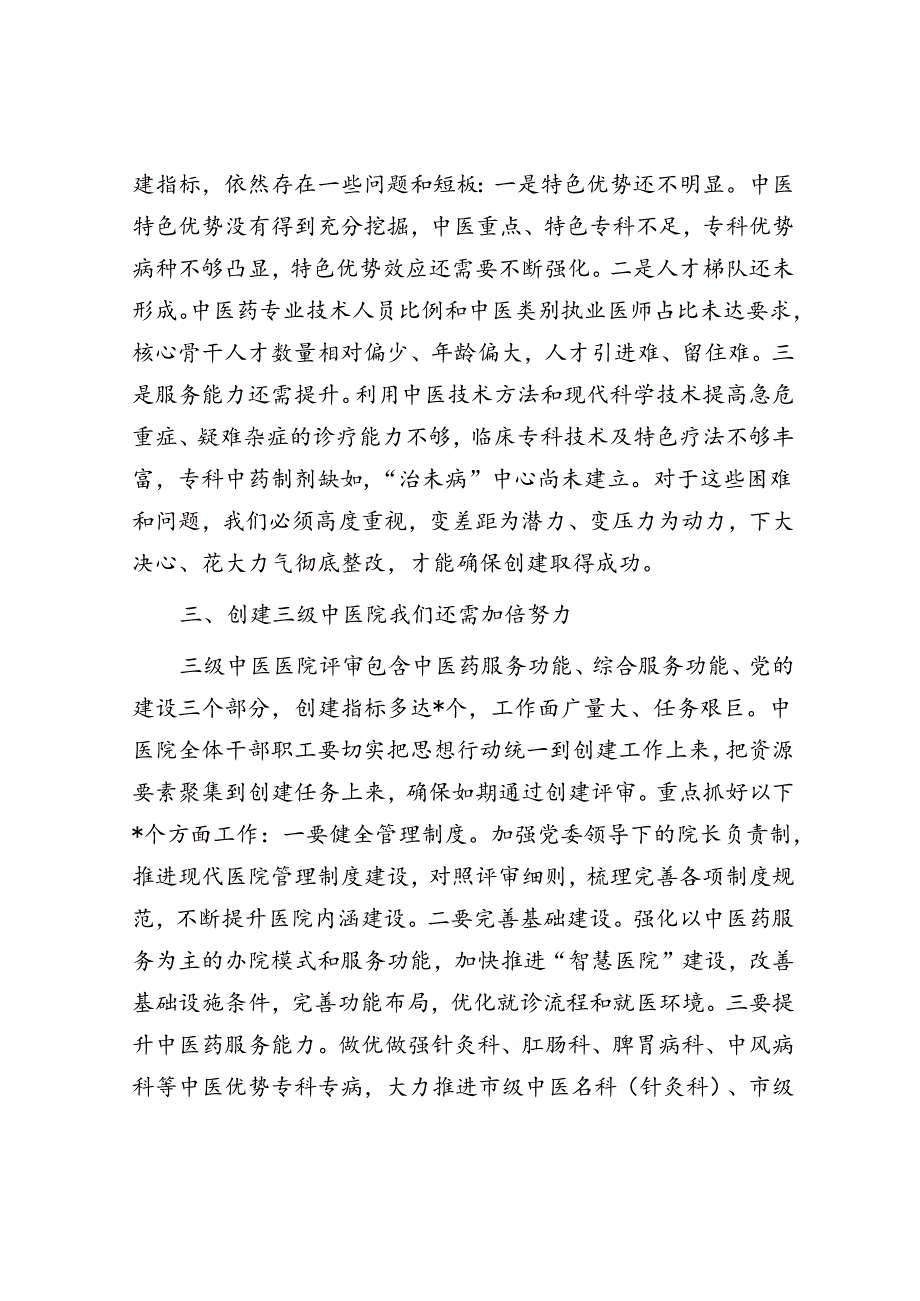 建指标，依然存在一些问题和短板：一是特色优势还不明显。中医特色优势没有得到充分挖掘，中医重点、特色专科不足，专科优势病种不够凸显，特色优势效应还需要不断强化。二是人才梯队还未形成。中医药专业技术人员比例和中医类别执业医师占比未达要求，核心骨干人才数量相对偏少、年龄偏大，人才引进难、留住难。三是服务能力还需提升。利用中医技术方法和现代科学技术提高急危重症、疑难杂症的诊疗能力不够，临床专科技术及特色疗法不够丰富，专科中药制剂缺如，“治未病”中心尚未建立。对于这些困难和问题，我们必须高度重视，变差距为潜力、变压力为动力，下大决心、花大力气彻底整改，才能确保创建取得成功。

三、创建三级中医院我们还需加倍努力

三级中医医院评审包含中医药服务功能、综合服务功能、党的建设三个部分，创建指标多达*个，工作面广量大、任务艰巨。中医院全体干部职工要切实把思想行动统一到创建工作上来，把资源要素聚集到创建任务上来，确保如期通过创建评审。重点抓好以下*个方面工作：一要健全管理制度。加强党委领导下的院长负责制，推进现代医院管理制度建设，对照评审细则，梳理完善各项制度规范，不断提升医院内涵建设。二要完善基础建设。强化以中医药服务为主的办院模式和服务功能，加快推进“智慧医院”建设，改善基础设施条件，完善功能布局，优化就诊流程和就医环境。三要提升中医药服务能力。做优做强针灸科、肛肠科、脾胃病科、中风病科等中医优势专科专病，大力推进市级中医名科（针灸科）、市级